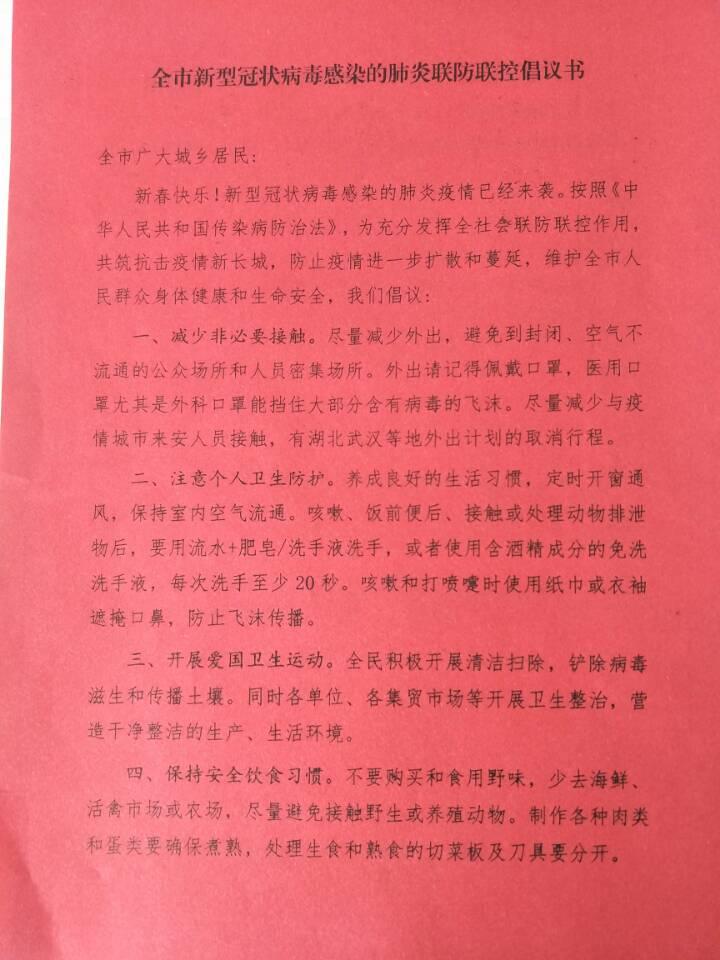 全市新型冠状病毒感染的肺炎联防联控倡议书

全市广大城乡居民：

新春快乐！新型冠状病毒感染的肺炎疫情已经来袭。按照《中华人民共和国传染病防治法》，为充分发挥全社会联防联控作用，共筑抗击疫情新长城，防止疫情进一步扩散和蔓延，维护全市人民群众身体健康和生命安全，我们倡议：

一、减少非必要接触。尽量减少外出，避免到封闭、空气不流通的公众场所和人员密集场所。外出请记得佩戴口罩，医用口罩尤其是外科口罩能挡住大部分含有病毒的飞沫。尽量减少与疫情城市来安人员接触，有湖北武汉等地外出计划的取消行程。

二、注意个人卫生防护。养成良好的生活习惯，定时开窗通风，保持室内空气流通。咳嗽、饭前便后、接触或处理动物排泄物后，要用流水+肥皂/洗手液洗手，或者使用含酒精成分的免洗洗手液，每次洗手至少20秒。咳嗽和打喷嚏时使用纸巾或衣袖遮掩口鼻，防止飞沫传播。

三、开展爱国卫生运动。全民积极开展清洁扫除，铲除病毒滋生和传播土壤。同时各单位、各集贸市场等开展卫生整治，营造干净整洁的生产、生活环境。

四、保持安全饮食习惯。不要购买和食用野味，少去海鲜、活禽市场或农场，尽量避免接触野生或养殖动物。制作各种肉类和蛋类要确保煮熟，处理生食和熟食的切菜板及刀具要分开。